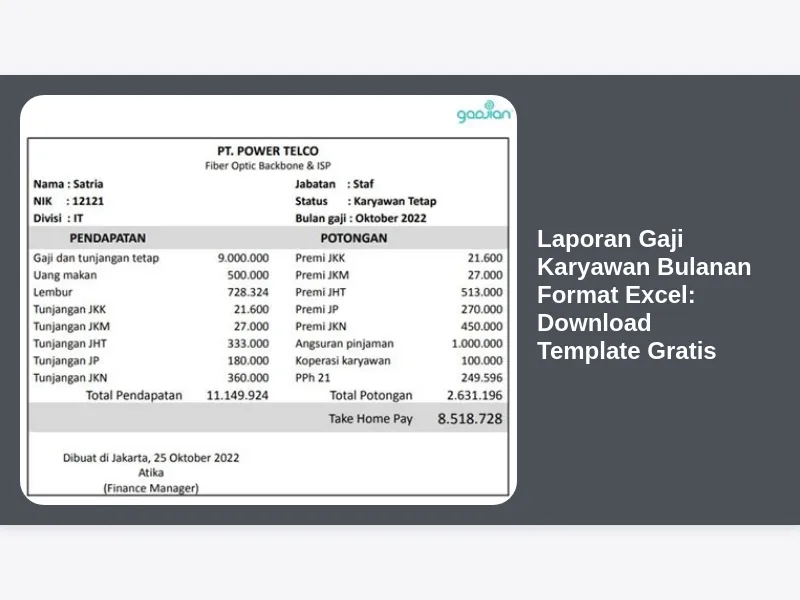 gadjian

PT. POWER TELCO
Fiber Optic Backbone & ISP

Nama : Satria
NIK : 12121
Divisi : IT

Jabatan : Staf
Status : Karyawan Tetap
Bulan gaji : Oktober 2022

| PENDAPATAN | | POTONGAN | |
|---|---|---|---|
| Gaji dan tunjangan tetap | 9.000.000 | Premi JKK | 21.600 |
| Uang makan | 500.000 | Premi JKM | 27.000 |
| Lembur | 728.324 | Premi JHT | 513.000 |
| Tunjangan JKK | 21.600 | Premi JP | 270.000 |
| Tunjangan JKM | 27.000 | Premi JKN | 450.000 |
| Tunjangan JHT | 333.000 | Angsuran pinjaman | 1.000.000 |
| Tunjangan JP | 180.000 | Koperasi karyawan | 100.000 |
| Tunjangan JKN | 360.000 | PPh 21 | 249.596 |
| Total Pendapatan | 11.149.924 | Total Potongan | 2.631.196 |
| | | Take Home Pay | 8.518.728 |

Dibuat di Jakarta, 25 Oktober 2022
Atika
(Finance Manager)

Laporan Gaji Karyawan Bulanan Format Excel: Download Template Gratis